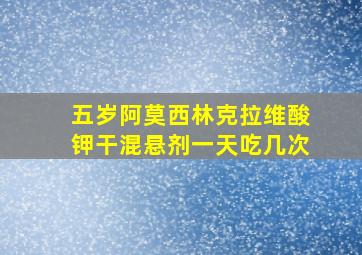 五岁阿莫西林克拉维酸钾干混悬剂一天吃几次